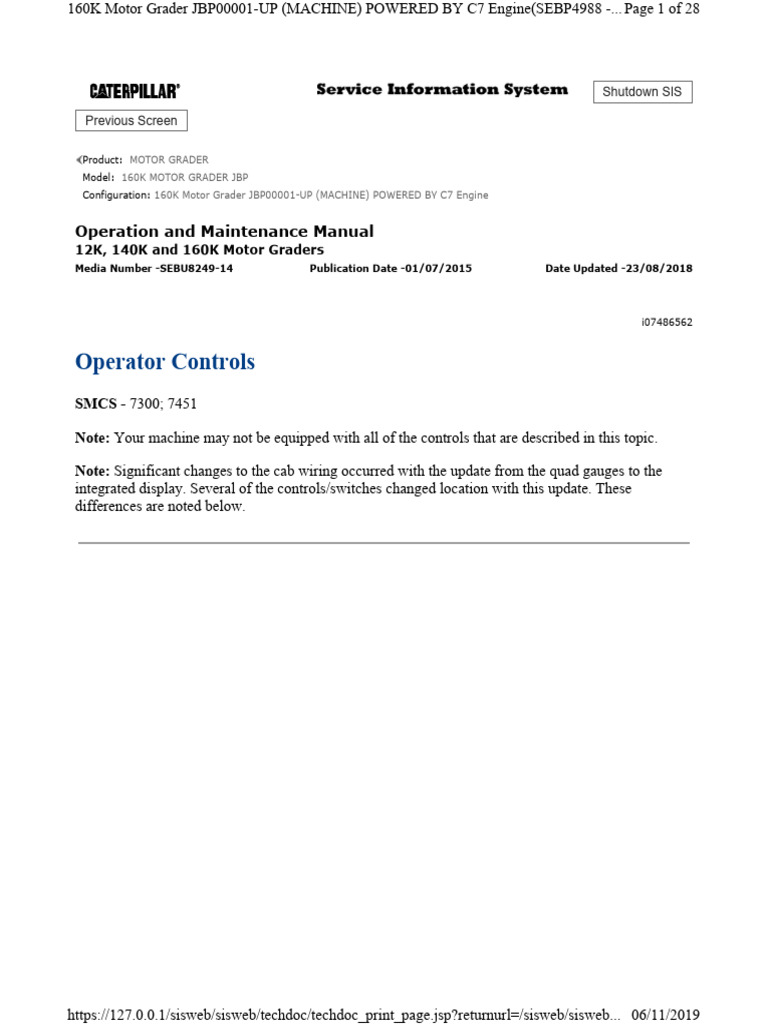 160K Motor Grader JBP00001-UP (MACHINE) POWERED BY C7 Engine(SEBP4988 -... Page 1 of 28

CATERPILLAR®

Service Information System

Shutdown SIS

Previous Screen

Product: MOTOR GRADER
Model: 160K MOTOR GRADER JBP
Configuration: 160K Motor Grader JBP00001-UP (MACHINE) POWERED BY C7 Engine

Operation and Maintenance Manual
12K, 140K and 160K Motor Graders

Media Number -SEBU8249-14 Publication Date -01/07/2015 Date Updated -23/08/2018

i07486562

Operator Controls

SMCS - 7300; 7451

Note: Your machine may not be equipped with all of the controls that are described in this topic.

Note: Significant changes to the cab wiring occurred with the update from the quad gauges to the integrated display. Several of the controls/switches changed location with this update. These differences are noted below.

https://127.0.0.1/sisweb/sisweb/techdoc/techdoc_print_page.jsp?returnurl=/sisweb/sisweb... 06/11/2019